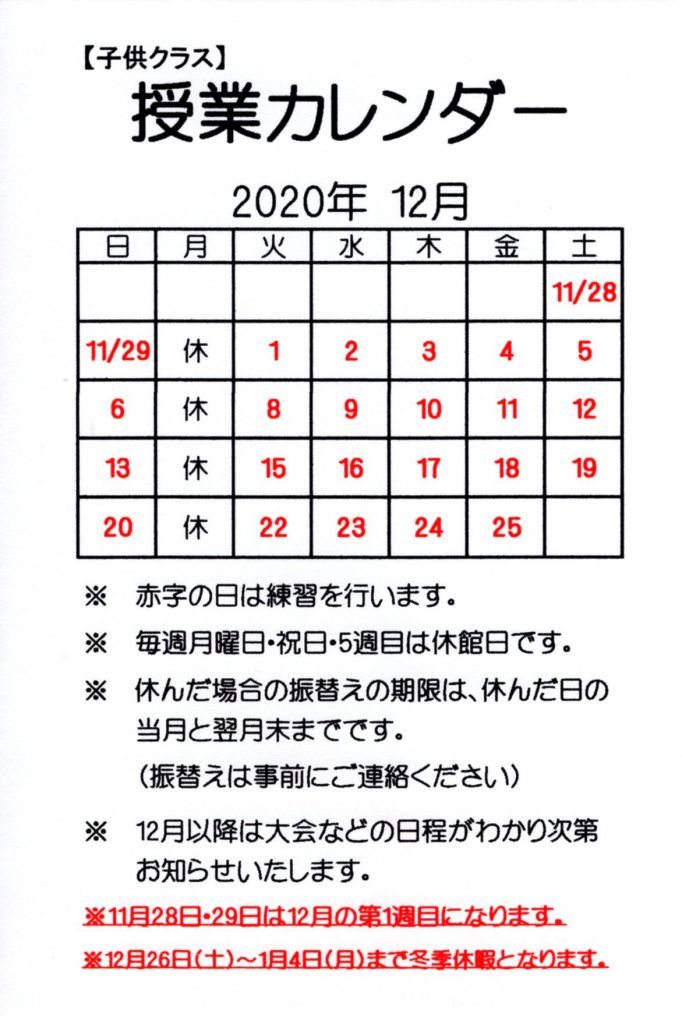 【子供クラス】

授業カレンダー

2020年 12月

| 日 | 月 | 火 | 水 | 木 | 金 | 土 |
|---|---|---|---|---|---|---|
| | | | | | | 11/28 |
| 11/29 | 休 | 1 | 2 | 3 | 4 | 5 |
| 6 | 休 | 8 | 9 | 10 | 11 | 12 |
| 13 | 休 | 15 | 16 | 17 | 18 | 19 |
| 20 | 休 | 22 | 23 | 24 | 25 | |

※ 赤字の日は練習を行います。

※ 毎週月曜日・祝日・5週目は休館日です。

※ 休んだ場合の振替えの期限は、休んだ日の当月と翌月末までです。

(振替えは事前にご連絡ください)

※ 12月以降は大会などの日程がわかり次第お知らせいたします。

※11月28日・29日は12月の第1週目になります。

※12月26日(土)～1月4日(月)まで冬季休暇となります。